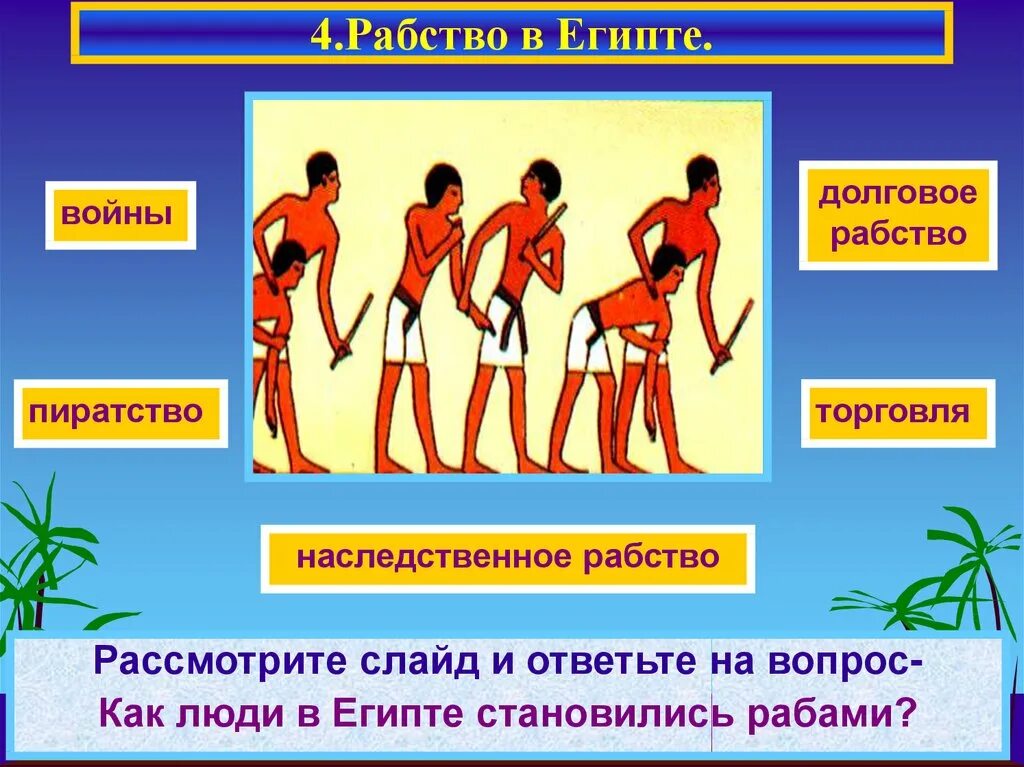 4.Рабство в Египте.

войны

долговое рабство

пиратство

торговля

наследственное рабство

Рассмотрите слайд и ответьте на вопрос-
Как люди в Египте становились рабами?